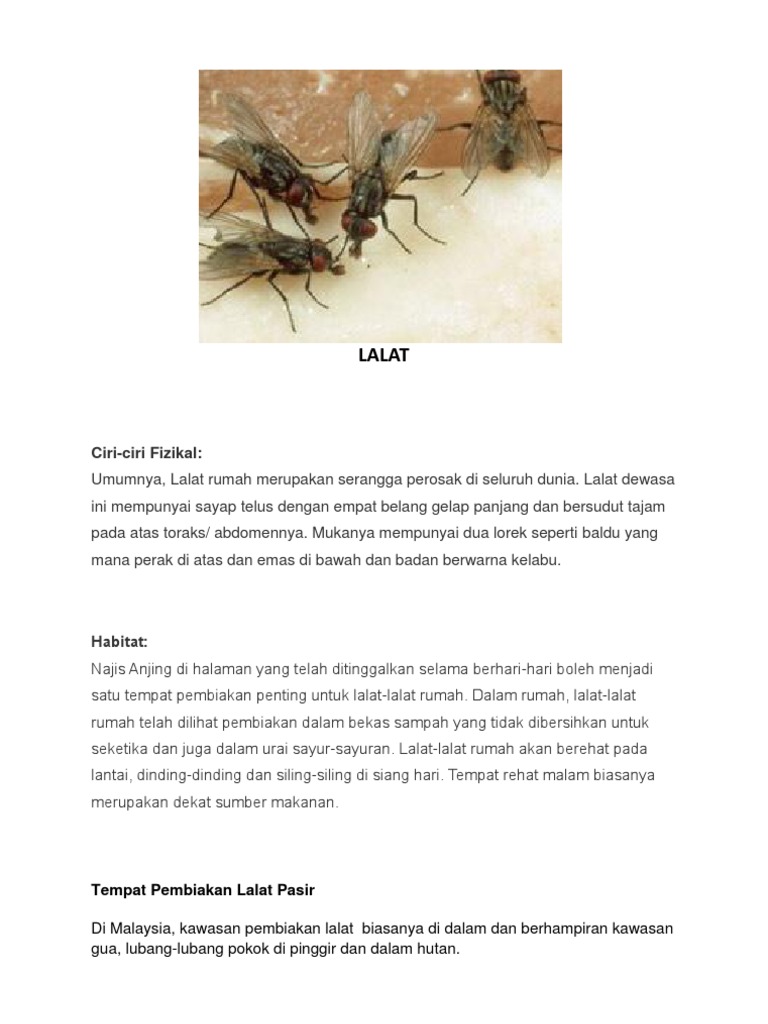 LALAT

Ciri-ciri Fizikal:
Umumnya, Lalat rumah merupakan serangga perosak di seluruh dunia. Lalat dewasa ini mempunyai sayap telus dengan empat belang gelap panjang dan bersudut tajam pada atas toraks/ abdomennya. Mukanya mempunyai dua lorek seperti baldu yang mana perak di atas dan emas di bawah dan badan berwarna kelabu.

Habitat:
Najis Anjing di halaman yang telah ditinggalkan selama berhari-hari boleh menjadi satu tempat pembiakan penting untuk lalat-lalat rumah. Dalam rumah, lalat-lalat rumah telah dilihat pembiakan dalam bekas sampah yang tidak dibersihkan untuk seketika dan juga dalam urai sayur-sayuran. Lalat-lalat rumah akan berehat pada lantai, dinding-dinding dan siling-siling di siang hari. Tempat rehat malam biasanya merupakan dekat sumber makanan.

Tempat Pembiakan Lalat Pasir

Di Malaysia, kawasan pembiakan lalat biasanya di dalam dan berhampiran kawasan gua, lubang-lubang pokok di pinggir dan dalam hutan.